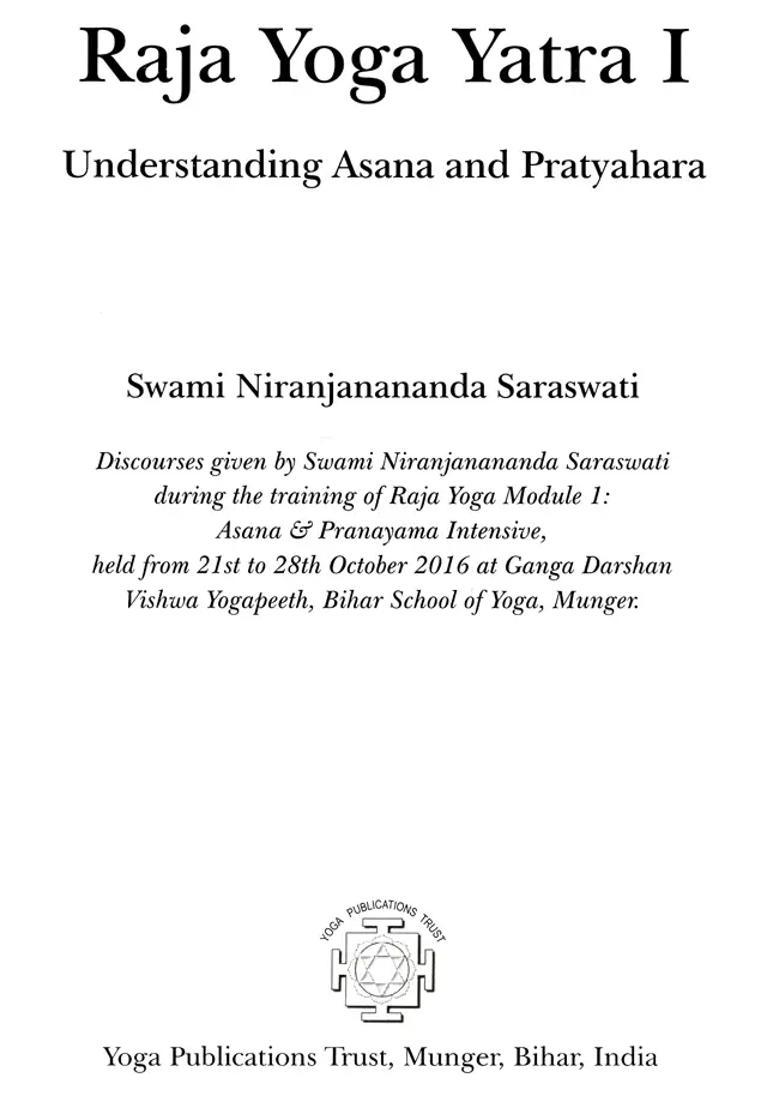 Raja Yoga Yatra I

Understanding Asana and Pratyahara

Swami Niranjanananda Saraswati

Discourses given by Swami Niranjanananda Saraswati during the training of Raja Yoga Module 1: Asana & Pranayama Intensive, held from 21st to 28th October 2016 at Ganga Darshan Vishwa Yogapeeth, Bihar School of Yoga, Munger.

YOGA PUBLICATIONS TRUST

Yoga Publications Trust, Munger, Bihar, India